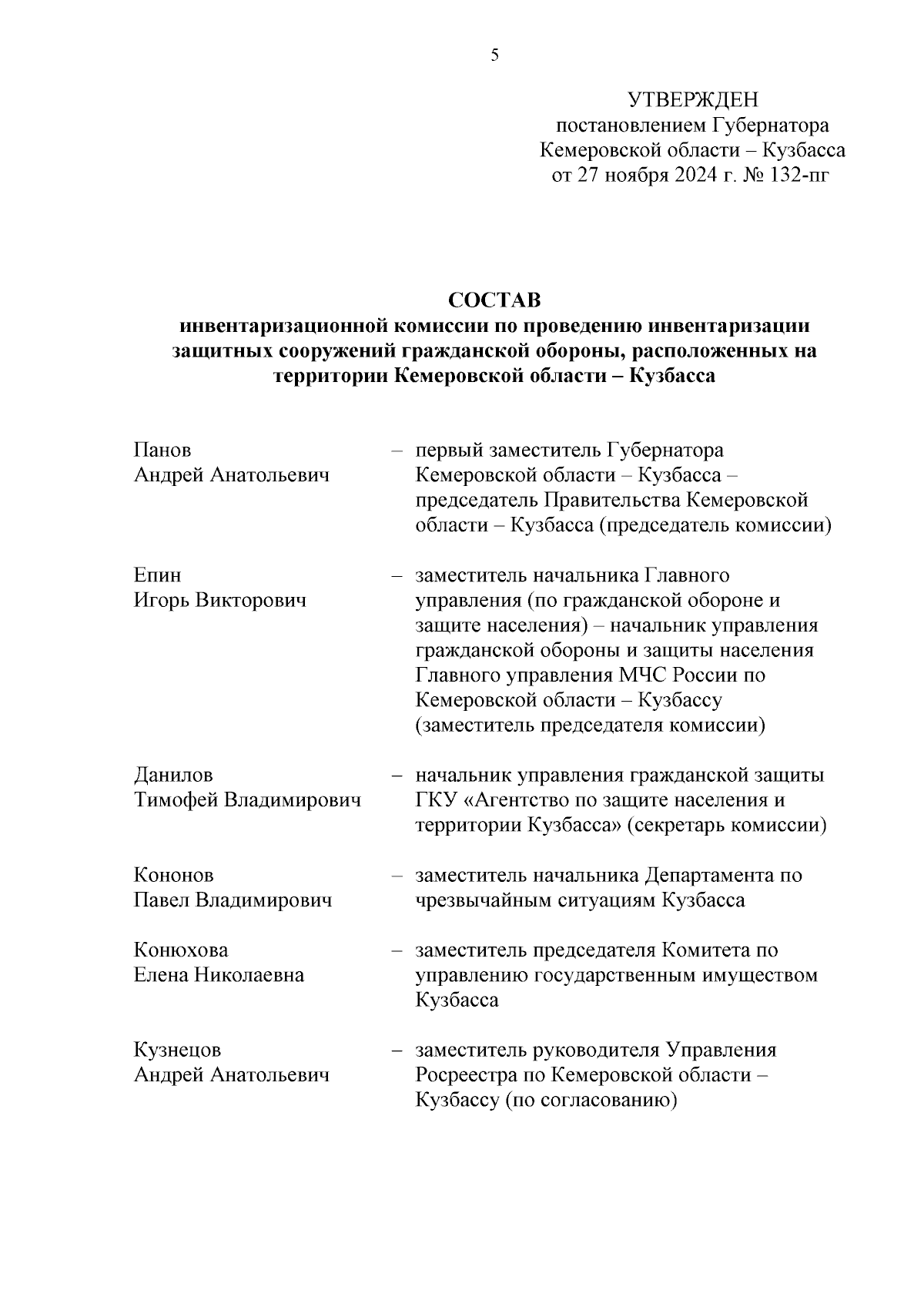 5

УТВЕРЖДЕН
постановлением Губернатора
Кемеровской области – Кузбасса
от 27 ноября 2024 г. № 132-пг

СОСТАВ
инвентаризационной комиссии по проведению инвентаризации защитных сооружений гражданской обороны, расположенных на территории Кемеровской области – Кузбасса

Панов
Андрей Анатольевич – первый заместитель Губернатора Кемеровской области – Кузбасса – председатель Правительства Кемеровской области – Кузбасса (председатель комиссии)

Епин
Игорь Викторович – заместитель начальника Главного управления (по гражданской обороне и защите населения) – начальник управления гражданской обороны и защиты населения Главного управления МЧС России по Кемеровской области – Кузбассу (заместитель председателя комиссии)

Данилов
Тимофей Владимирович – начальник управления гражданской защиты ГКУ «Агентство по защите населения и территории Кузбасса» (секретарь комиссии)

Кононов
Павел Владимирович – заместитель начальника Департамента по чрезвычайным ситуациям Кузбасса

Конюхова
Елена Николаевна – заместитель председателя Комитета по управлению государственным имуществом Кузбасса

Кузнецов
Андрей Анатольевич – заместитель руководителя Управления Росреестра по Кемеровской области – Кузбассу (по согласованию)